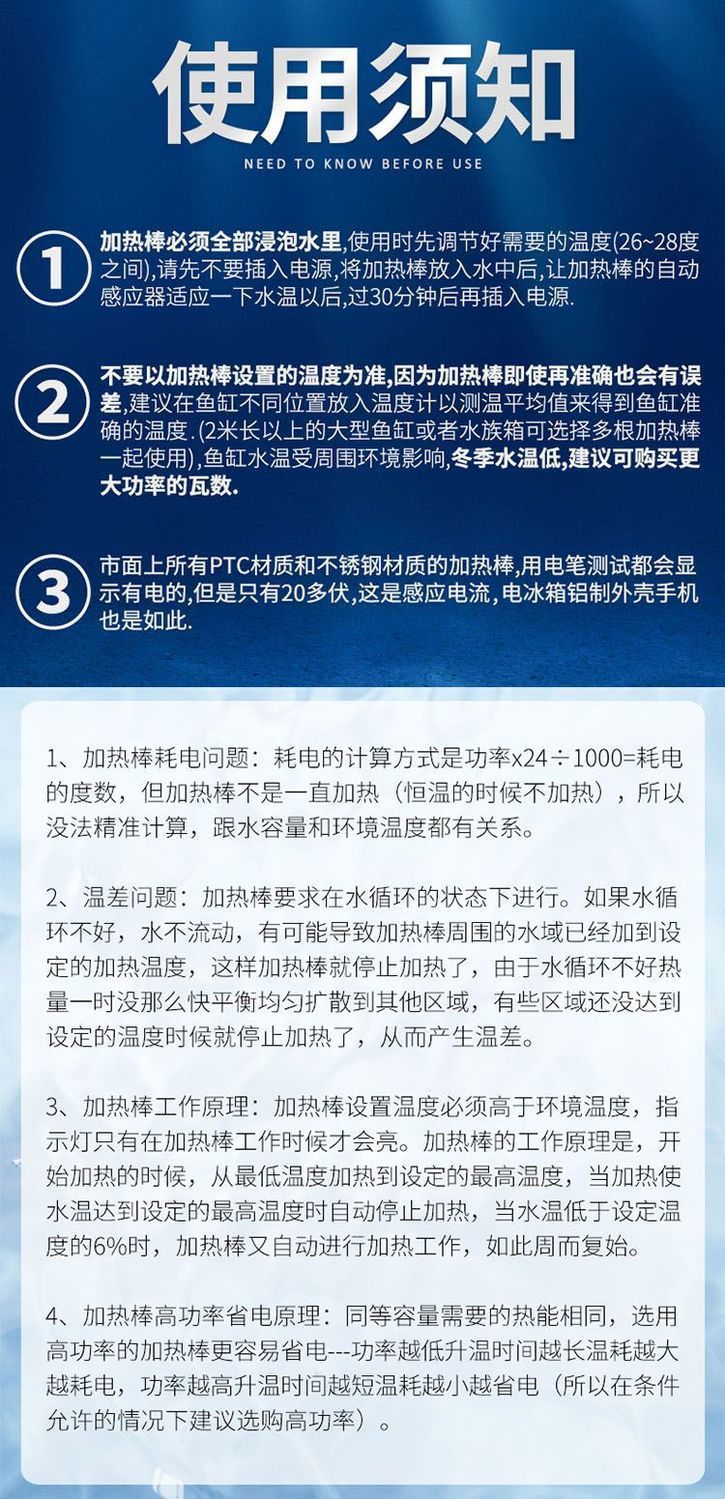 使用须知

NEED TO KNOW BEFORE USE

①
加热棒必须全部浸泡水里,使用时先调节好需要的温度(26~28度之间),请先不要插入电源,将加热棒放入水中后,让加热棒的自动感应器适应一下水温以后,过30分钟后再插入电源.

②
不要以加热棒设置的温度为准,因为加热棒即使再准确也会有误差,建议在鱼缸不同位置放入温度计以测温平均值来得到鱼缸准确的温度.(2米长以上的大型鱼缸或者水族箱可选择多根加热棒一起使用),鱼缸水温受周围环境影响,冬季水温低,建议可购买更大功率的瓦数.

③
市面上所有PTC材质和不锈钢材质的加热棒,用电笔测试都会显示有电的,但是只有20多伏,这是感应电流,电冰箱铝制外壳手机也是如此.

1、加热棒耗电问题：耗电的计算方式是功率x24÷1000=耗电的度数，但加热棒不是一直加热（恒温的时候不加热），所以没法精准计算，跟水容量和环境温度都有关系。

2、温差问题：加热棒要求在水循环的状态下进行。如果水循环不好，水不流动，有可能导致加热棒周围的水域已经加到设定的加热温度，这样加热棒就停止加热了，由于水循环不好热量一时没那么快平衡均匀扩散到其他区域，有些区域还没达到设定的温度时候就停止加热了，从而产生温差。

3、加热棒工作原理：加热棒设置温度必须高于环境温度，指示灯只有在加热棒工作时候才会亮。加热棒的工作原理是，开始加热的时候，从最低温度加热到设定的最高温度，当加热使水温达到设定的最高温度时自动停止加热，当水温低于设定温度的6%时，加热棒又自动进行加热工作，如此周而复始。

4、加热棒高功率省电原理：同等容量需要的热能相同，选用高功率的加热棒更容易省电---功率越低升温时间越长温耗越大越耗电，功率越高升温时间越短温耗越小越省电（所以在条件允许的情况下建议选购高功率）。